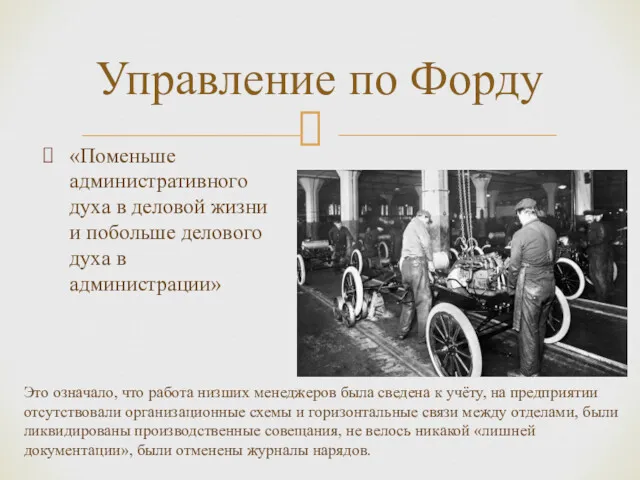 Управление по Форду

«Поменьше административного духа в деловой жизни и побольше делового духа в администрации»

Это означало, что работа низших менеджеров была сведена к учёту, на предприятии отсутствовали организационные схемы и горизонтальные связи между отделами, были ликвидированы производственные совещания, не велось никакой «лишней документации», были отменены журналы нарядов.